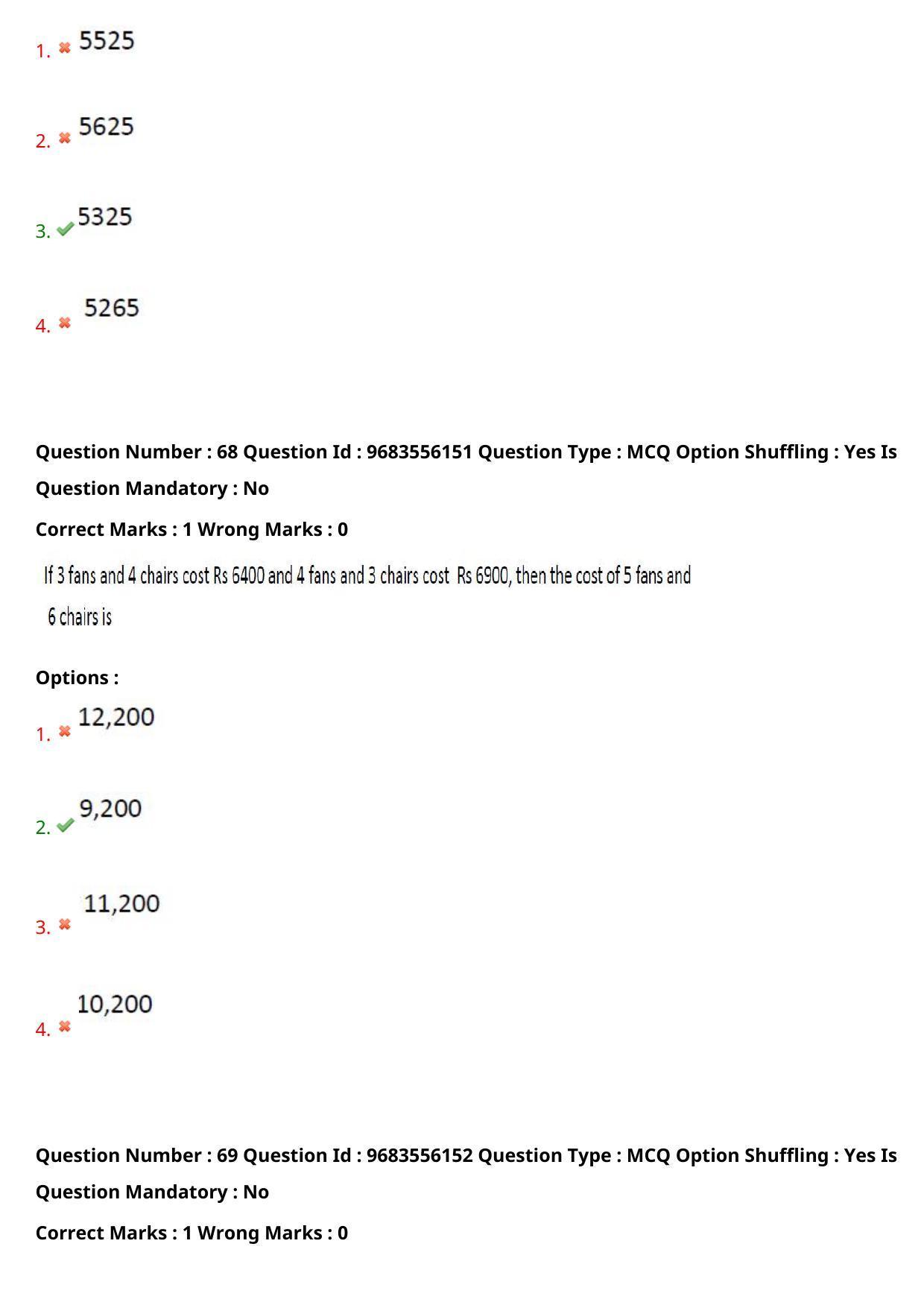 1. 5525

2. 5625

3. 5325

4. 5265

Question Number : 68 Question Id : 9683556151 Question Type : MCQ Option Shuffling : Yes Is Question Mandatory : No

Correct Marks : 1 Wrong Marks : 0

If 3 fans and 4 chairs cost Rs 6400 and 4 fans and 3 chairs cost Rs 6900, then the cost of 5 fans and 6 chairs is

Options :

1. 12,200

2. 9,200

3. 11,200

4. 10,200

Question Number : 69 Question Id : 9683556152 Question Type : MCQ Option Shuffling : Yes Is Question Mandatory : No

Correct Marks : 1 Wrong Marks : 0